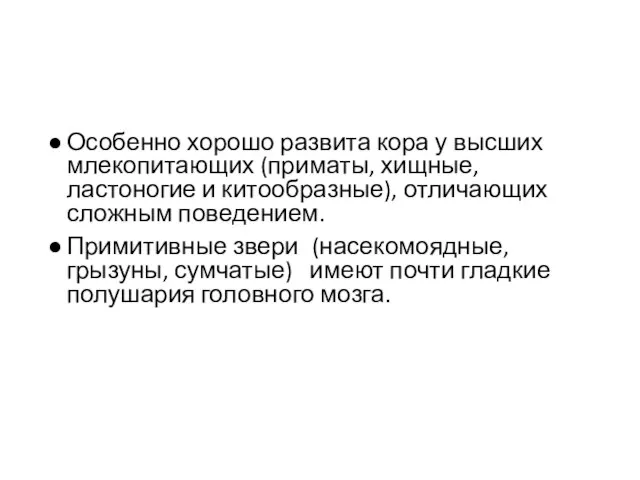 ● Особенно хорошо развита кора у высших млекопитающих (приматы, хищные, ластоногие и китообразные), отличающих сложным поведением.

● Примитивные звери (насекомоядные, грызуны, сумчатые) имеют почти гладкие полушария головного мозга.